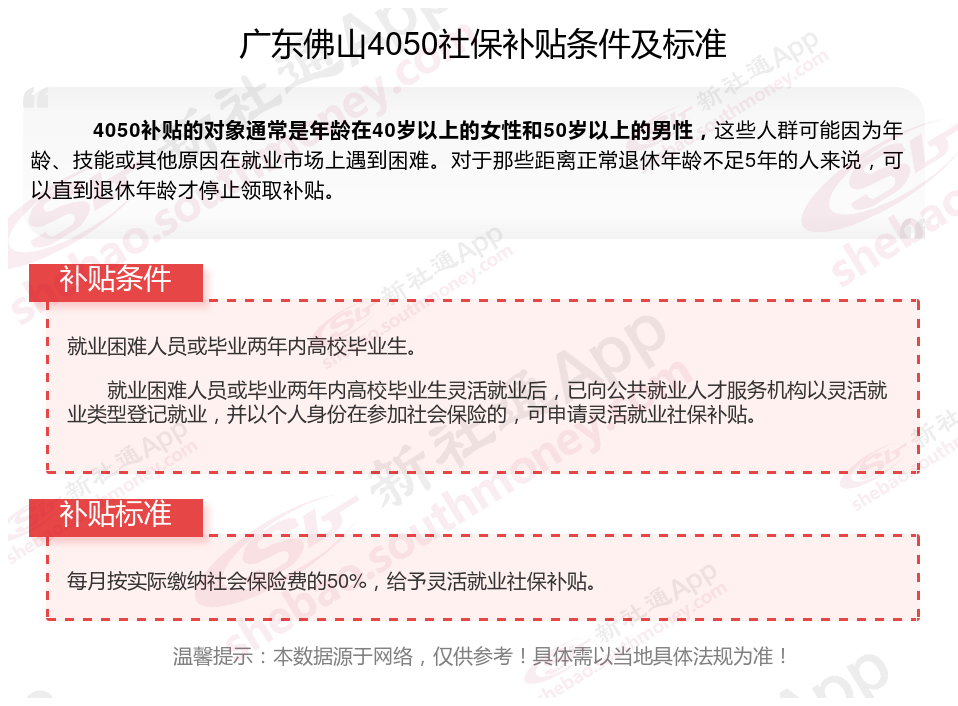 广东佛山4050社保补贴条件及标准

4050补贴的对象通常是年龄在40岁以上的女性和50岁以上的男性，这些人群可能因为年龄、技能或其他原因在就业市场上遇到困难。对于那些距离正常退休年龄不足5年的人来说，可以直到退休年龄才停止领取补贴。

补贴条件

就业困难人员或毕业两年内高校毕业生。

就业困难人员或毕业两年内高校毕业生灵活就业后，已向公共就业人才服务机构以灵活就业类型登记就业，并以个人身份在参加社会保险的，可申请灵活就业社保补贴。

补贴标准

每月按实际缴纳社会保险费的50%，给予灵活就业社保补贴。

温馨提示：本数据源于网络，仅供参考！具体需以当地具体法规为准！

新社通App
shebao.southmoney.com